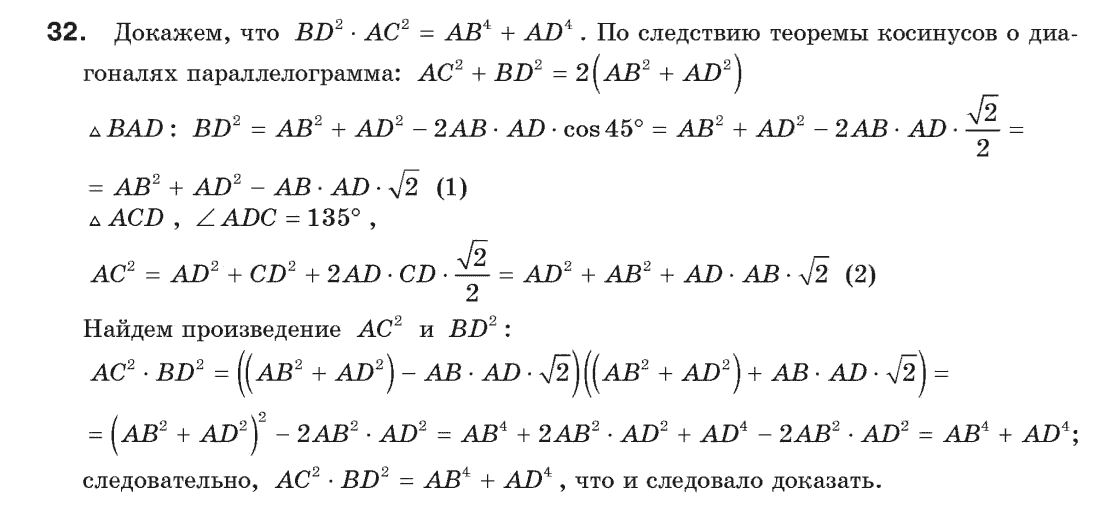 **32.** Докажем, что $BD^2 \cdot AC^2 = AB^4 + AD^4$. По следствию теоремы косинусов о диагоналях параллелограмма: $AC^2 + BD^2 = 2\left(AB^2 + AD^2\right)$

$\triangle BAD$: $BD^2 = AB^2 + AD^2 - 2AB \cdot AD \cdot \cos 45° = AB^2 + AD^2 - 2AB \cdot AD \cdot \frac{\sqrt{2}}{2} =$

$= AB^2 + AD^2 - AB \cdot AD \cdot \sqrt{2}$ (1)

$\triangle ACD$, $\angle ADC = 135°$,

$AC^2 = AD^2 + CD^2 + 2AD \cdot CD \cdot \frac{\sqrt{2}}{2} = AD^2 + AB^2 + AD \cdot AB \cdot \sqrt{2}$ (2)

Найдем произведение $AC^2$ и $BD^2$:

$AC^2 \cdot BD^2 = \left(\left(AB^2 + AD^2\right) - AB \cdot AD \cdot \sqrt{2}\right)\left(\left(AB^2 + AD^2\right) + AB \cdot AD \cdot \sqrt{2}\right) =$

$= \left(AB^2 + AD^2\right)^2 - 2AB^2 \cdot AD^2 = AB^4 + 2AB^2 \cdot AD^2 + AD^4 - 2AB^2 \cdot AD^2 = AB^4 + AD^4$;

следовательно, $AC^2 \cdot BD^2 = AB^4 + AD^4$, что и следовало доказать.